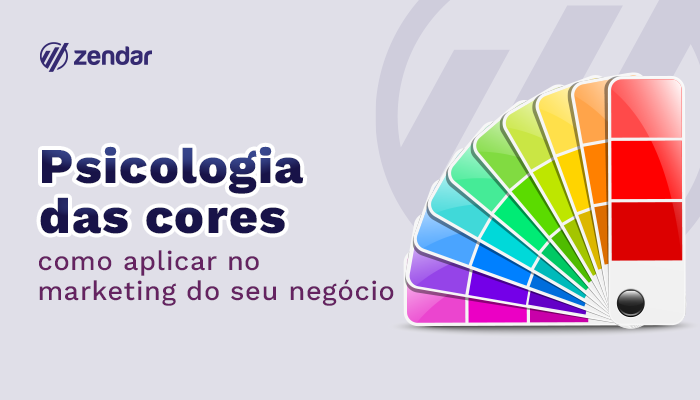 zendar

Psicologia das cores

como aplicar no marketing do seu negócio